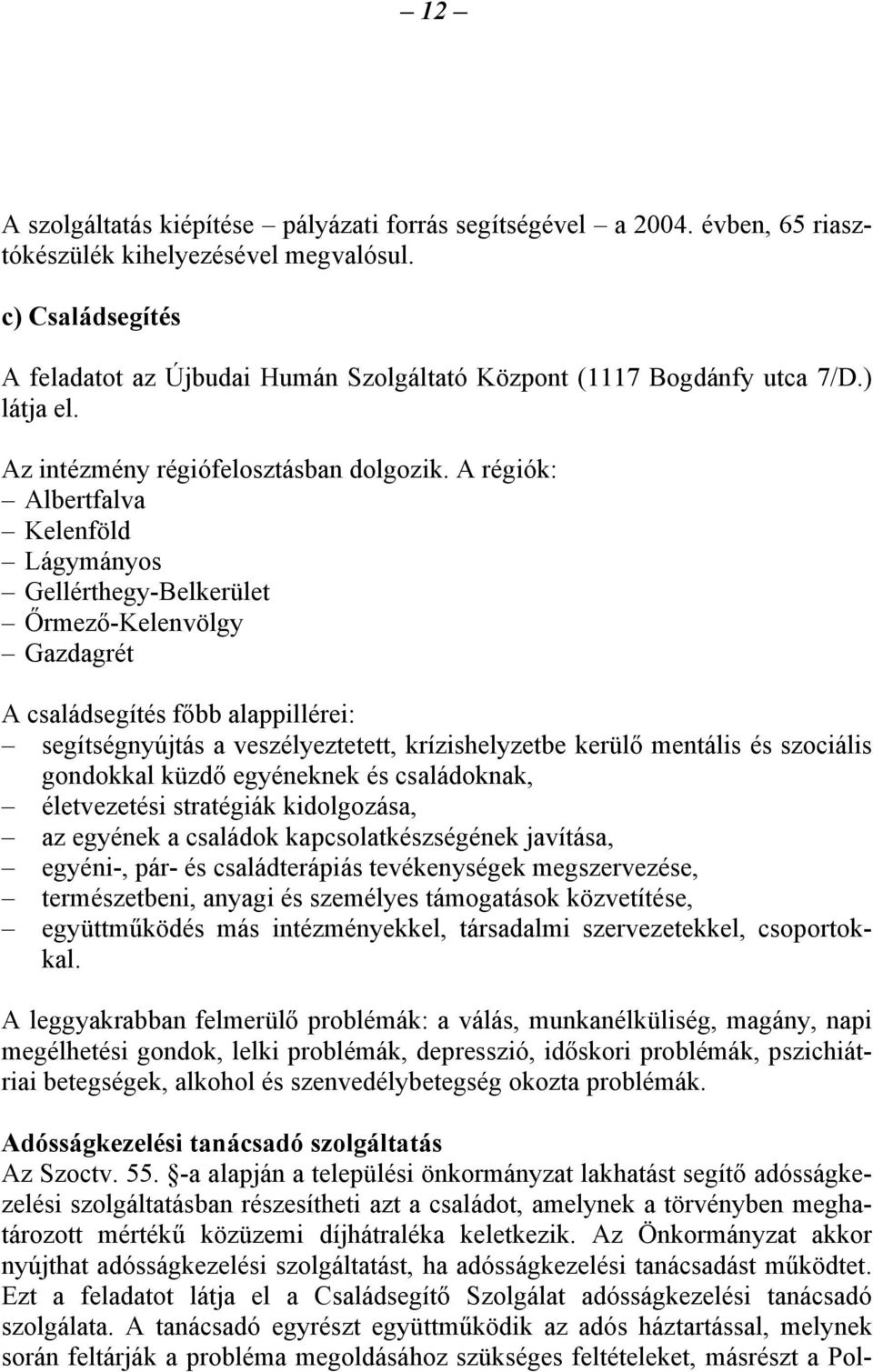 – 12 –

A szolgáltatás kiépítése – pályázati forrás segítségével – a 2004. évben, 65 riasztókészülék kihelyezésével megvalósul.

c) Családsegítés

A feladatot az Újbudai Humán Szolgáltató Központ (1117 Bogdánfy utca 7/D.) látja el.

Az intézmény régiófelosztásban dolgozik. A régiók:
– Albertfalva
– Kelenföld
– Lágymányos
– Gellérthegy-Belkerület
– Őrmező-Kelenvölgy
– Gazdagrét

A családsegítés főbb alappillérei:
– segítségnyújtás a veszélyeztetett, krízishelyzetbe kerülő mentális és szociális gondokkal küzdő egyéneknek és családoknak,
– életvezetési stratégiák kidolgozása,
– az egyének a családok kapcsolatkészségének javítása,
– egyéni-, pár- és családterápiás tevékenységek megszervezése,
– természetbeni, anyagi és személyes támogatások közvetítése,
– együttműködés más intézményekkel, társadalmi szervezetekkel, csoportokkal.

A leggyakrabban felmerülő problémák: a válás, munkanélküliség, magány, napi megélhetési gondok, lelki problémák, depresszió, időskori problémák, pszichiátriai betegségek, alkohol és szenvedélybetegség okozta problémák.

Adósságkezelési tanácsadó szolgáltatás
Az Szoctv. 55. §-a alapján a települési önkormányzat lakhatást segítő adósságkezelési szolgáltatásban részesítheti azt a családot, amelynek a törvényben meghatározott mértékű közüzemi díjhátraléka keletkezik. Az Önkormányzat akkor nyújthat adósságkezelési szolgáltatást, ha adósságkezelési tanácsadást működtet. Ezt a feladatot látja el a Családsegítő Szolgálat adósságkezelési tanácsadó szolgálata. A tanácsadó egyrészt együttműködik az adós háztartással, melynek során feltárják a probléma megoldásához szükséges feltételeket, másrészt a Pol-